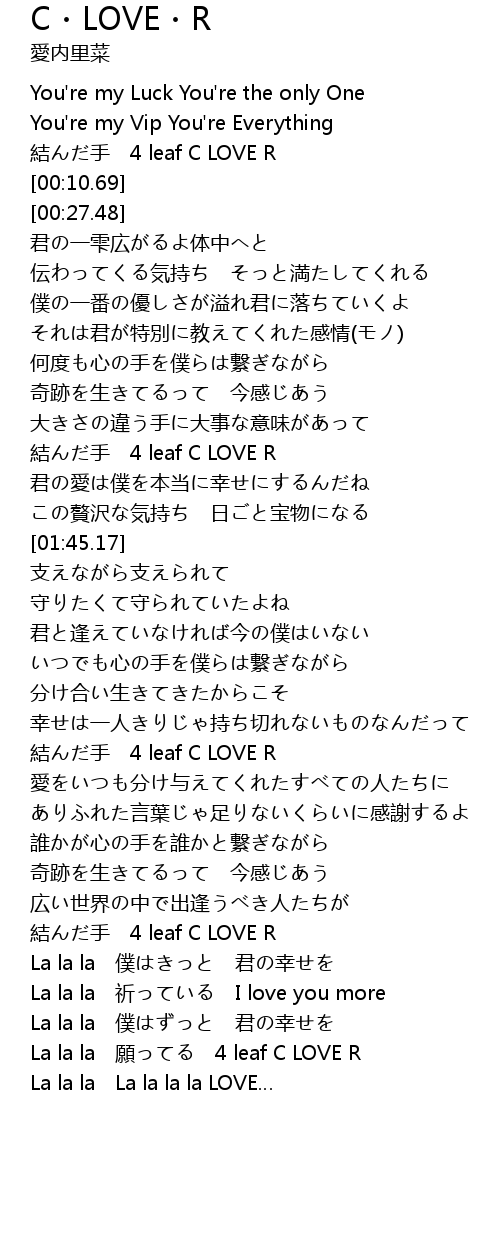 C・LOVE・R
愛内里菜

You're my Luck You're the only One
You're my Vip You're Everything
結んだ手　4 leaf C LOVE R
[00:10.69]
[00:27.48]
君の一雫広がるよ体中へと
伝わってくる気持ち　そっと満たしてくれる
僕の一番の優しさが溢れ君に落ちていくよ
それは君が特別に教えてくれた感情(モノ)
何度も心の手を僕らは繋ぎながら
奇跡を生きてるって　今感じあう
大きさの違う手に大事な意味があって
結んだ手　4 leaf C LOVE R
君の愛は僕を本当に幸せにするんだね
この贅沢な気持ち　日ごと宝物になる
[01:45.17]
支えながら支えられて
守りたくて守られていたよね
君と逢えていなければ今の僕はいない
いつでも心の手を僕らは繋ぎながら
分け合い生きてきたからこそ
幸せは一人きりじゃ持ち切れないものなんだって
結んだ手　4 leaf C LOVE R
愛をいつも分け与えてくれたすべての人たちに
ありふれた言葉じゃ足りないくらいに感謝するよ
誰かが心の手を誰かと繋ぎながら
奇跡を生きてるって　今感じあう
広い世界の中で出逢うべき人たちが
結んだ手　4 leaf C LOVE R
La la la　僕はきっと　君の幸せを
La la la　祈っている　I love you more
La la la　僕はずっと　君の幸せを
La la la　願ってる　4 leaf C LOVE R
La la la　La la la la LOVE...